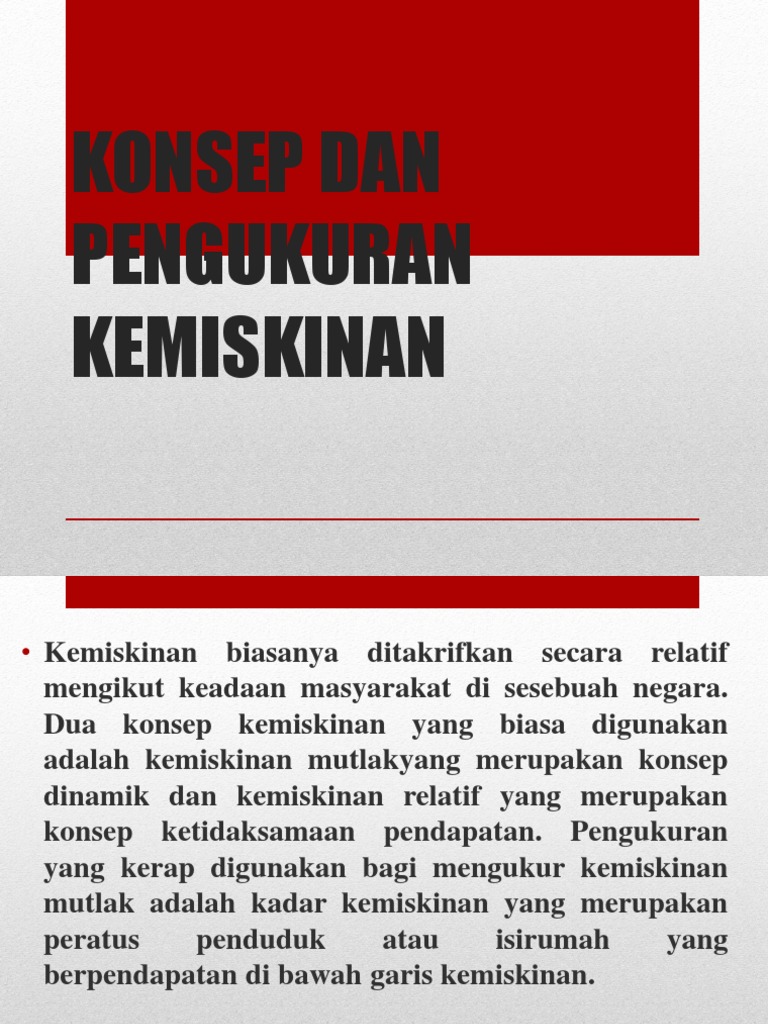 KONSEP DAN PENGUKURAN KEMISKINAN

• Kemiskinan biasanya ditakrifkan secara relatif mengikut keadaan masyarakat di sesebuah negara. Dua konsep kemiskinan yang biasa digunakan adalah kemiskinan mutlakyang merupakan konsep dinamik dan kemiskinan relatif yang merupakan konsep ketidaksamaan pendapatan. Pengukuran yang kerap digunakan bagi mengukur kemiskinan mutlak adalah kadar kemiskinan yang merupakan peratus penduduk atau isirumah yang berpendapatan di bawah garis kemiskinan.